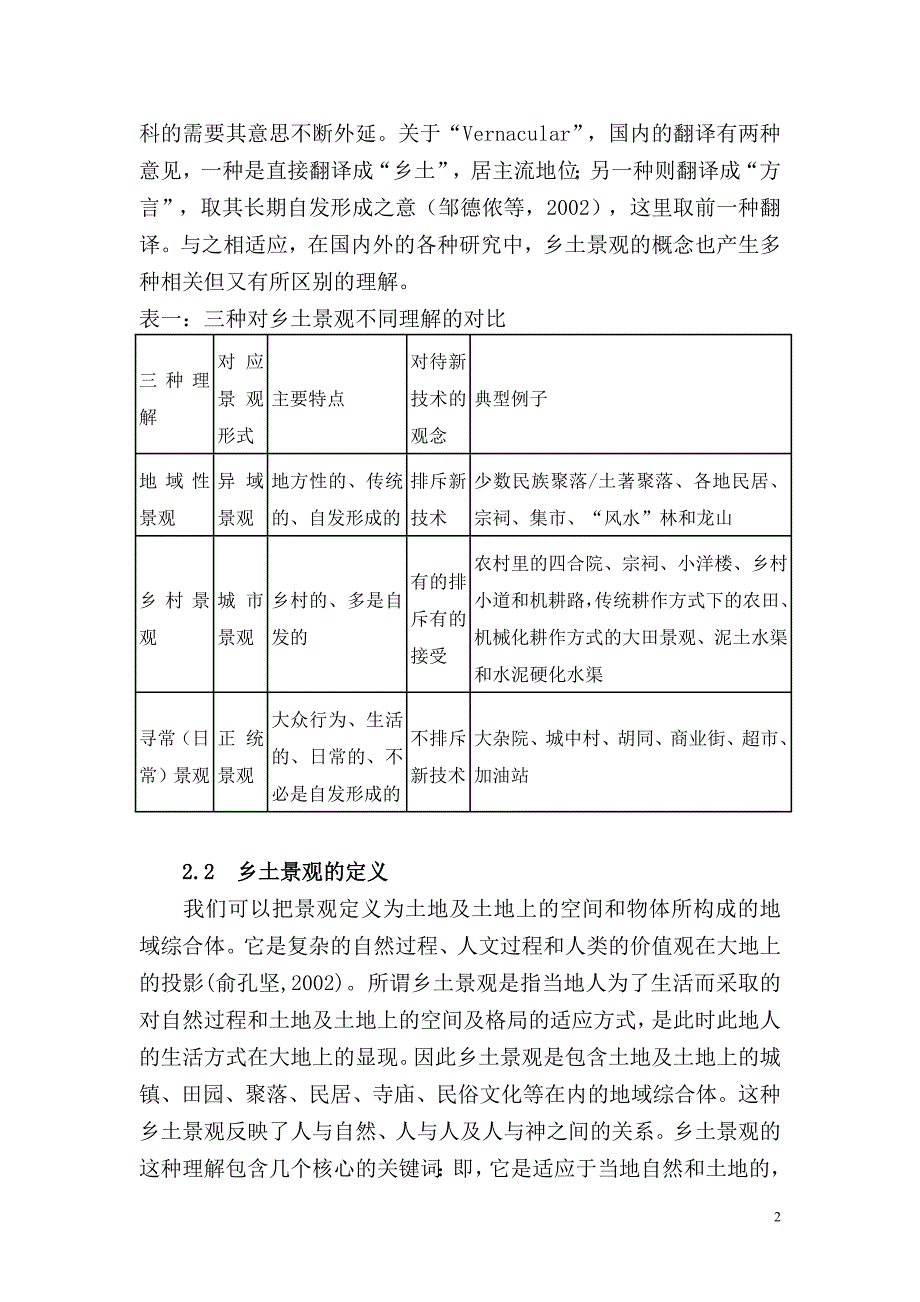 科的需要其意思不断外延。关于“Vernacular”，国内的翻译有两种意见，一种是直接翻译成“乡土”，居主流地位；另一种则翻译成“方言”，取其长期自发形成之意（邹德侬等，2002），这里取前一种翻译。与之相适应，在国内外的各种研究中，乡土景观的概念也产生多种相关但又有所区别的理解。

表一：三种对乡土景观不同理解的对比

| 三种理解 | 对应景观形式 | 主要特点 | 对待新技术的观念 | 典型例子 |
|---|---|---|---|---|
| 地域性景观 | 异域景观 | 地方性的、传统的、自发形成的 | 排斥新技术 | 少数民族聚落/土著聚落、各地民居、宗祠、集市、“风水”林和龙山 |
| 乡村景观 | 城市景观 | 乡村的、多是自发的 | 有的排斥有的接受 | 农村里的四合院、宗祠、小洋楼、乡村小道和机耕路，传统耕作方式下的农田、机械化耕作方式的大田景观、泥土水渠和水泥硬化水渠 |
| 寻常（日常）景观 | 正统景观 | 大众行为、生活的、日常的、不必是自发形成的 | 不排斥新技术 | 大杂院、城中村、胡同、商业街、超市、加油站 |

2.2 乡土景观的定义

我们可以把景观定义为土地及土地上的空间和物体所构成的地域综合体。它是复杂的自然过程、人文过程和人类的价值观在大地上的投影(俞孔坚,2002)。所谓乡土景观是指当地人为了生活而采取的对自然过程和土地及土地上的空间及格局的适应方式，是此时此地人的生活方式在大地上的显现。因此乡土景观是包含土地及土地上的城镇、田园、聚落、民居、寺庙、民俗文化等在内的地域综合体。这种乡土景观反映了人与自然、人与人及人与神之间的关系。乡土景观的这种理解包含几个核心的关键词：即，它是适应于当地自然和土地的，

2